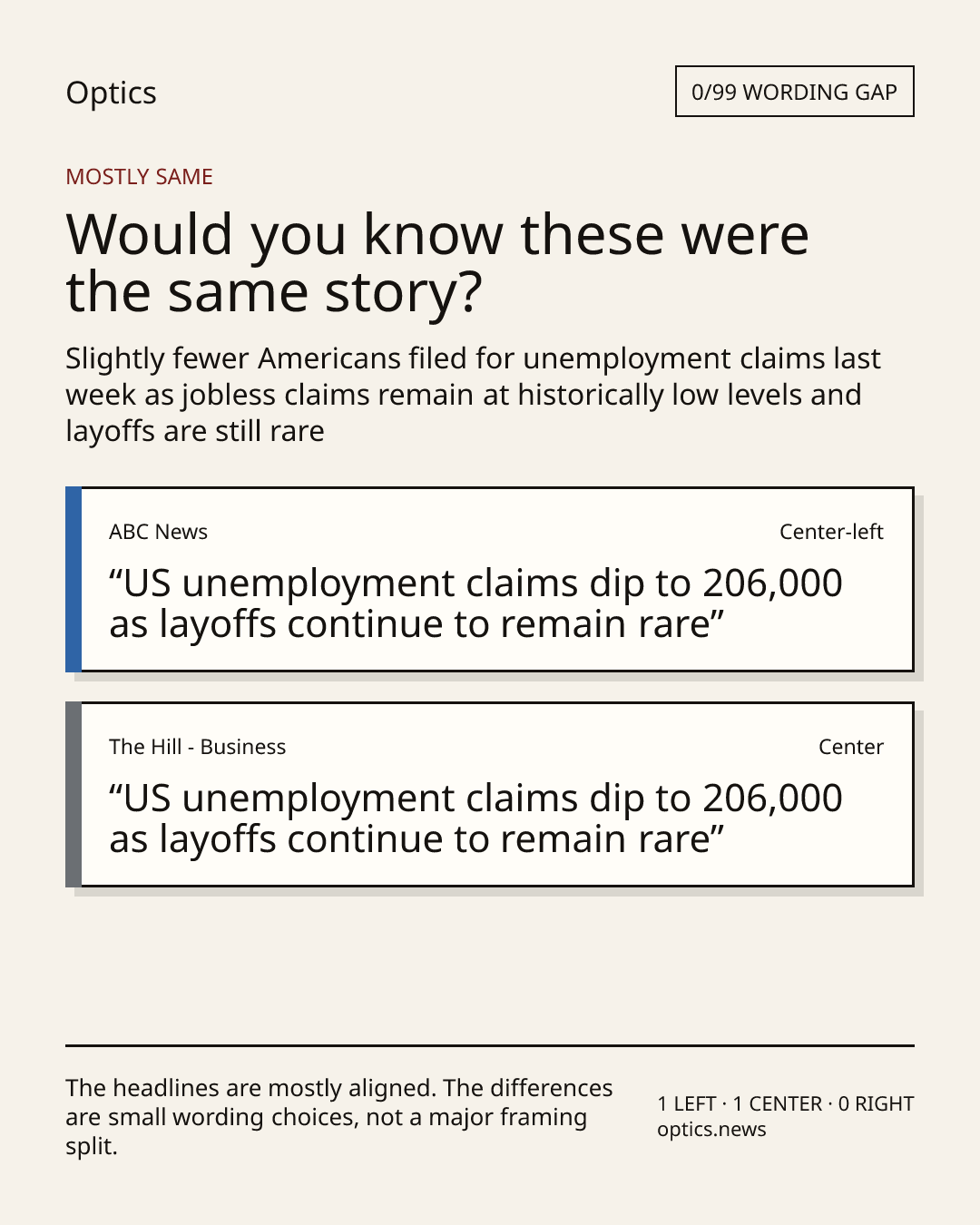 Optics

0/99 WORDING GAP

MOSTLY SAME

Would you know these were the same story?

Slightly fewer Americans filed for unemployment claims last week as jobless claims remain at historically low levels and layoffs are still rare

ABC News

Center-left

"US unemployment claims dip to 206,000 as layoffs continue to remain rare"

The Hill - Business

Center

"US unemployment claims dip to 206,000 as layoffs continue to remain rare"

The headlines are mostly aligned. The differences are small wording choices, not a major framing split.

1 LEFT · 1 CENTER · 0 RIGHT
optics.news